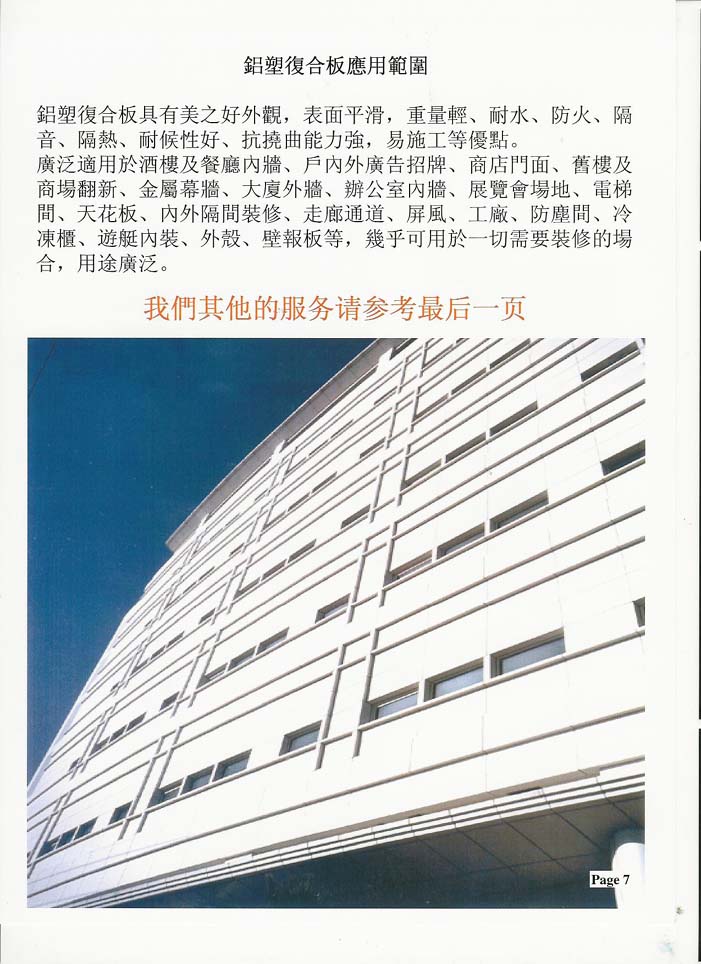 鋁塑復合板應用範圍

鋁塑復合板具有美之好外觀，表面平滑，重量輕、耐水、防火、隔音、隔熱、耐候性好、抗撓曲能力強，易施工等優點。
廣泛適用於酒樓及餐廳內牆、戶內外廣告招牌、商店門面、舊樓及商場翻新、金屬幕牆、大廈外牆、辦公室內牆、展覽會場地、電梯間、天花板、內外隔間裝修、走廊通道、屏風、工廠、防塵間、冷凍櫃、遊艇內裝、外殼、壁報板等，幾乎可用於一切需要裝修的場合，用途廣泛。

我們其他的服务请参考最后一页

Page 7